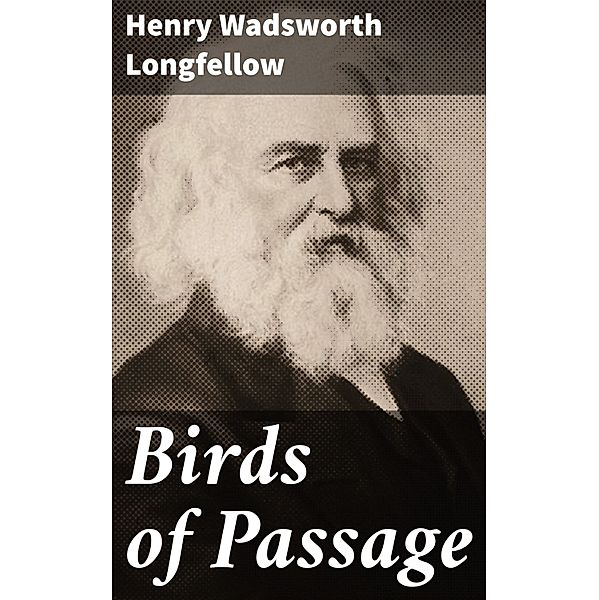 Henry Wadsworth Longfellow

Birds of Passage